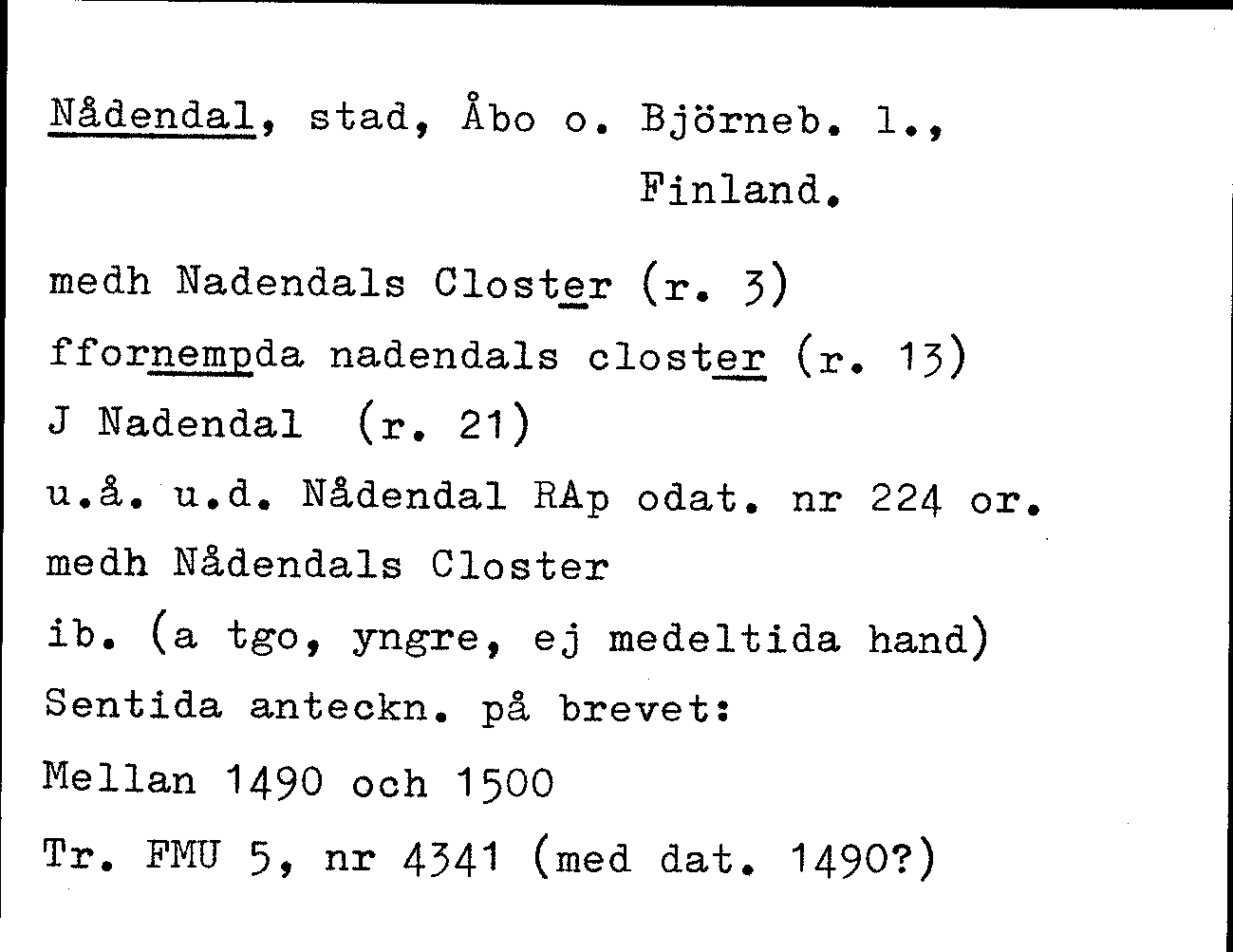 Nådendal, stad, Åbo o. Björneb. l., Finland.

medh Nadendals Closter (r. 3)
ffornempda nadendals closter (r. 13)
J Nadendal (r. 21)
u.å. u.d. Nådendal RAp odat. nr 224 or.
medh Nådendals Closter
ib. (a tgo, yngre, ej medeltida hand)
Sentida anteckn. på brevet:
Mellan 1490 och 1500
Tr. FMU 5, nr 4341 (med dat. 1490?)